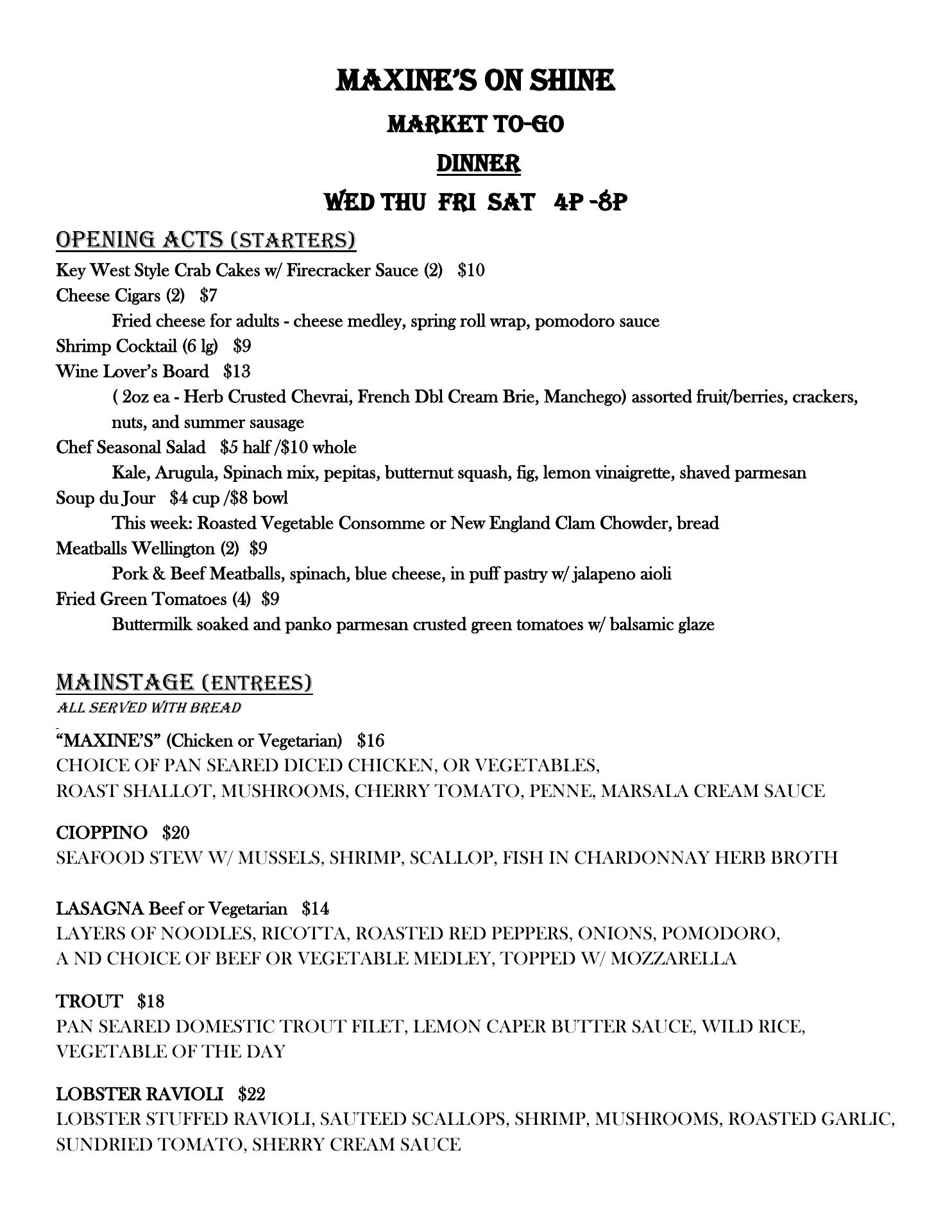 MAXINE'S ON SHINE

MARKET TO-GO

DINNER

WED THU FRI SAT 4P -8P

OPENING ACTS (STARTERS)

Key West Style Crab Cakes w/ Firecracker Sauce (2) $10
Cheese Cigars (2) $7
Fried cheese for adults - cheese medley, spring roll wrap, pomodoro sauce
Shrimp Cocktail (6 lg) $9
Wine Lover's Board $13
( 2oz ea - Herb Crusted Chevrai, French Dbl Cream Brie, Manchego) assorted fruit/berries, crackers, nuts, and summer sausage
Chef Seasonal Salad $5 half /$10 whole
Kale, Arugula, Spinach mix, pepitas, butternut squash, fig, lemon vinaigrette, shaved parmesan
Soup du Jour $4 cup /$8 bowl
This week: Roasted Vegetable Consomme or New England Clam Chowder, bread
Meatballs Wellington (2) $9
Pork & Beef Meatballs, spinach, blue cheese, in puff pastry w/ jalapeno aioli
Fried Green Tomatoes (4) $9
Buttermilk soaked and panko parmesan crusted green tomatoes w/ balsamic glaze

MAINSTAGE (ENTREES)
ALL SERVED WITH BREAD

"MAXINE'S" (Chicken or Vegetarian) $16
CHOICE OF PAN SEARED DICED CHICKEN, OR VEGETABLES,
ROAST SHALLOT, MUSHROOMS, CHERRY TOMATO, PENNE, MARSALA CREAM SAUCE

CIOPPINO $20
SEAFOOD STEW W/ MUSSELS, SHRIMP, SCALLOP, FISH IN CHARDONNAY HERB BROTH

LASAGNA Beef or Vegetarian $14
LAYERS OF NOODLES, RICOTTA, ROASTED RED PEPPERS, ONIONS, POMODORO,
A ND CHOICE OF BEEF OR VEGETABLE MEDLEY, TOPPED W/ MOZZARELLA

TROUT $18
PAN SEARED DOMESTIC TROUT FILET, LEMON CAPER BUTTER SAUCE, WILD RICE, VEGETABLE OF THE DAY

LOBSTER RAVIOLI $22
LOBSTER STUFFED RAVIOLI, SAUTEED SCALLOPS, SHRIMP, MUSHROOMS, ROASTED GARLIC, SUNDRIED TOMATO, SHERRY CREAM SAUCE